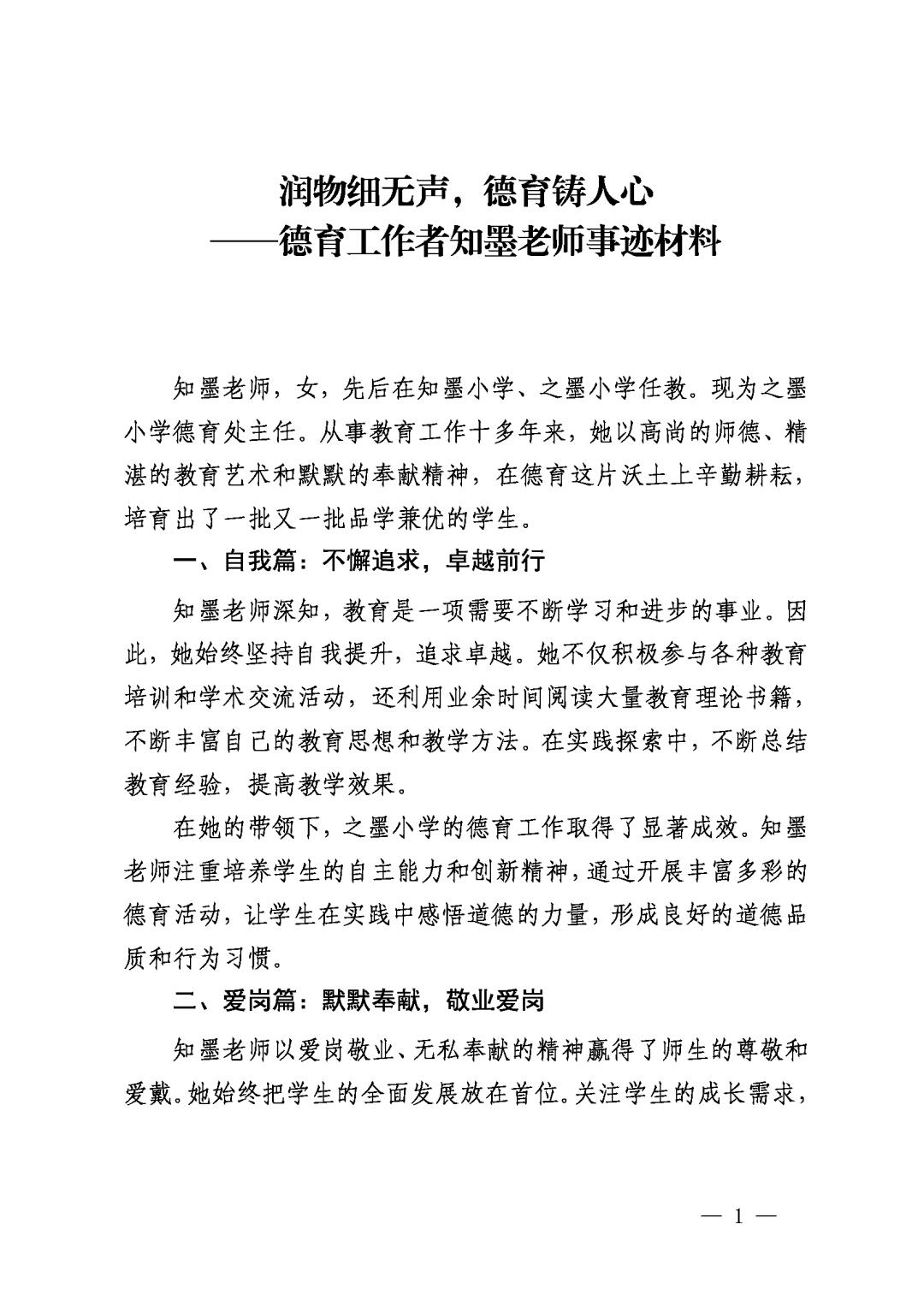 润物细无声，德育铸人心
——德育工作者知墨老师事迹材料

知墨老师，女，先后在知墨小学、之墨小学任教。现为之墨小学德育处主任。从事教育工作十多年来，她以高尚的师德、精湛的教育艺术和默默的奉献精神，在德育这片沃土上辛勤耕耘，培育出了一批又一批品学兼优的学生。

一、自我篇：不懈追求，卓越前行

知墨老师深知，教育是一项需要不断学习和进步的事业。因此，她始终坚持自我提升，追求卓越。她不仅积极参与各种教育培训和学术交流活动，还利用业余时间阅读大量教育理论书籍，不断丰富自己的教育思想和教学方法。在实践探索中，不断总结教育经验，提高教学效果。

在她的带领下，之墨小学的德育工作取得了显著成效。知墨老师注重培养学生的自主能力和创新精神，通过开展丰富多彩的德育活动，让学生在实践中感悟道德的力量，形成良好的道德品质和行为习惯。

二、爱岗篇：默默奉献，敬业爱岗

知墨老师以爱岗敬业、无私奉献的精神赢得了师生的尊敬和爱戴。她始终把学生的全面发展放在首位。关注学生的成长需求，

— 1 —